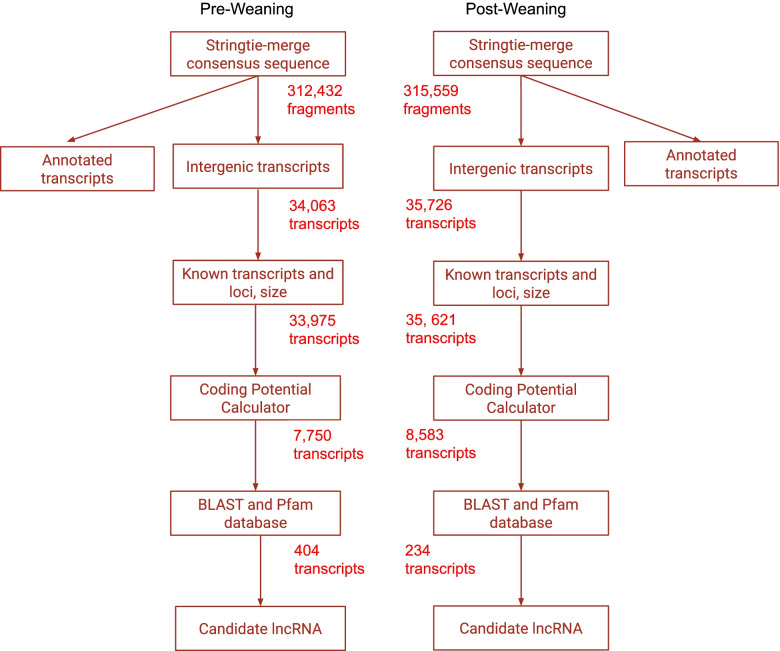 Pre-Weaning

Stringtie-merge consensus sequence

312,432 fragments

Annotated transcripts

Intergenic transcripts

34,063 transcripts

Known transcripts and loci, size

33,975 transcripts

Coding Potential Calculator

7,750 transcripts

BLAST and Pfam database

404 transcripts

Candidate lncRNA

Post-Weaning

Stringtie-merge consensus sequence

315,559 fragments

Intergenic transcripts

Annotated transcripts

35,726 transcripts

Known transcripts and loci, size

35, 621 transcripts

Coding Potential Calculator

8,583 transcripts

BLAST and Pfam database

234 transcripts

Candidate lncRNA